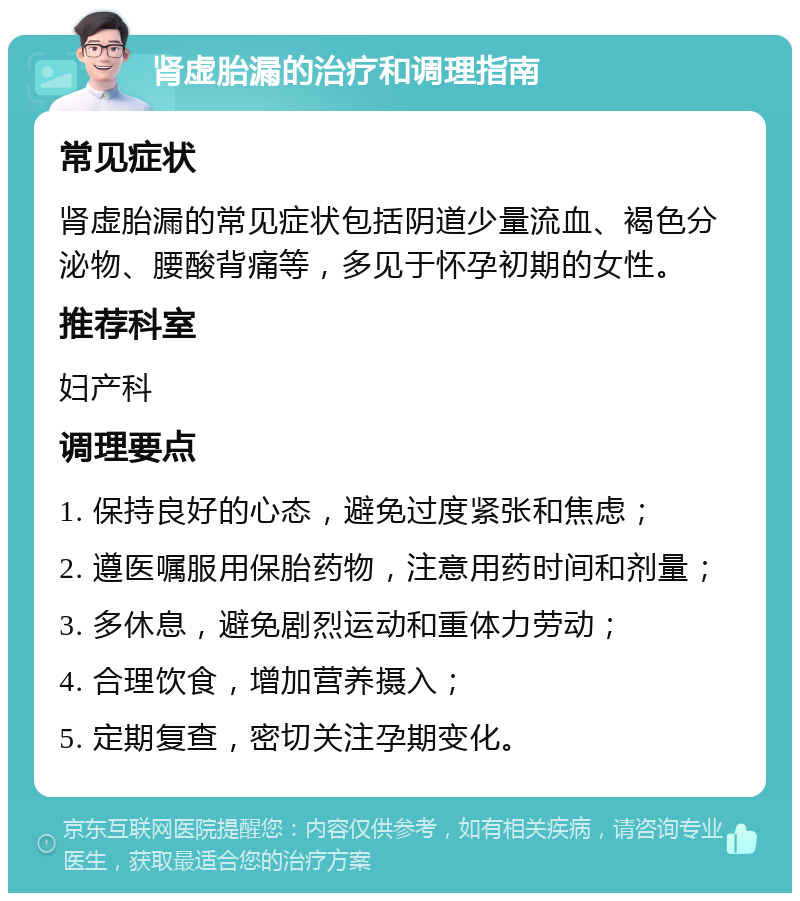 肾虚胎漏的治疗和调理指南

常见症状

肾虚胎漏的常见症状包括阴道少量流血、褐色分泌物、腰酸背痛等，多见于怀孕初期的女性。

推荐科室

妇产科

调理要点

1. 保持良好的心态，避免过度紧张和焦虑；

2. 遵医嘱服用保胎药物，注意用药时间和剂量；

3. 多休息，避免剧烈运动和重体力劳动；

4. 合理饮食，增加营养摄入；

5. 定期复查，密切关注孕期变化。

京东互联网医院提醒您：内容仅供参考，如有相关疾病，请咨询专业医生，获取最适合您的治疗方案